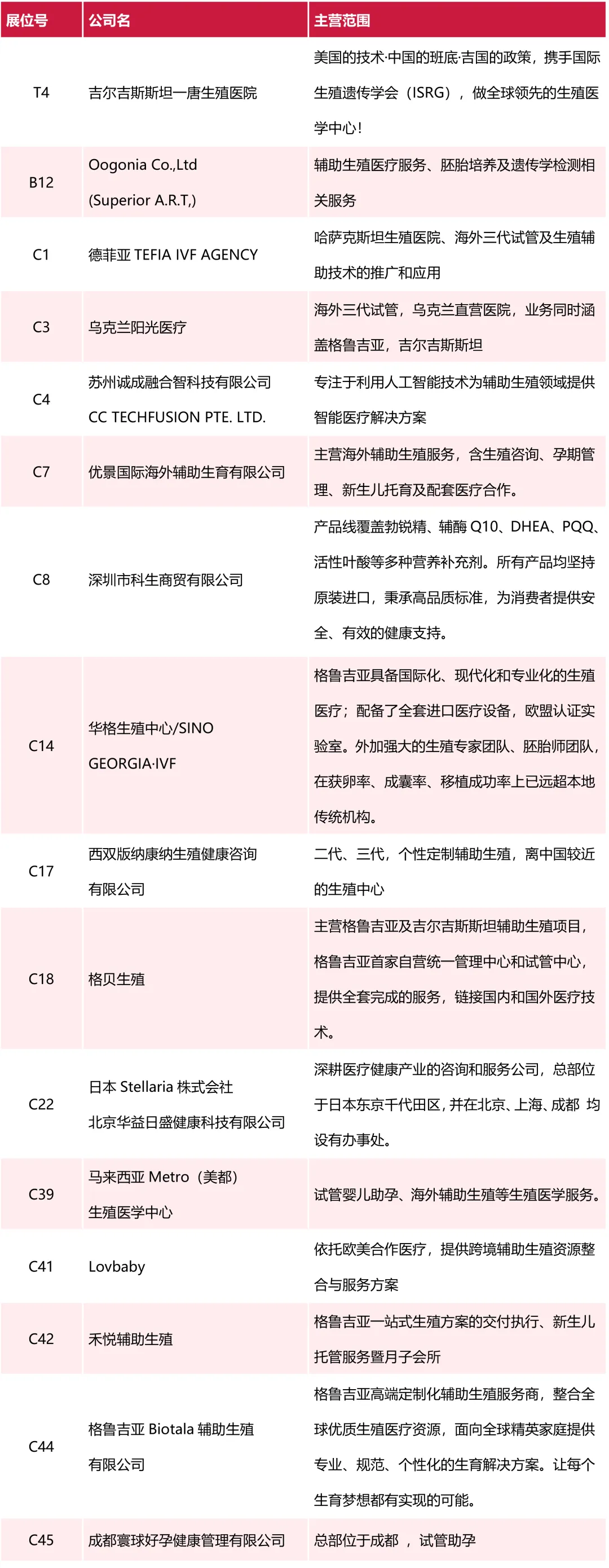 | 展位号 | 公司名 | 主营范围 |
|---|---|---|
| T4 | 吉尔吉斯斯坦一唐生殖医院 | 美国的技术·中国的班底·吉国的政策，携手国际生殖遗传学会（ISRG），做全球领先的生殖医学中心！ |
| B12 | Oogonia Co.,Ltd (Superior A.R.T,) | 辅助生殖医疗服务、胚胎培养及遗传学检测相关服务 |
| C1 | 德菲亚 TEFIA IVF AGENCY | 哈萨克斯坦生殖医院、海外三代试管及生殖辅助技术的推广和应用 |
| C3 | 乌克兰阳光医疗 | 海外三代试管，乌克兰直营医院，业务同时涵盖格鲁吉亚，吉尔吉斯斯坦 |
| C4 | 苏州诚成融合智科技有限公司 CC TECHFUSION PTE. LTD. | 专注于利用人工智能技术为辅助生殖领域提供智能医疗解决方案 |
| C7 | 优景国际海外辅助生育有限公司 | 主营海外辅助生殖服务，含生殖咨询、孕期管理、新生儿托育及配套医疗合作。 |
| C8 | 深圳市科生商贸有限公司 | 产品线覆盖勃锐精、辅酶 Q10、DHEA、PQQ、活性叶酸等多种营养补充剂。所有产品均坚持原装进口，秉承高品质标准，为消费者提供安全、有效的健康支持。 |
| C14 | 华格生殖中心/SINO GEORGIA·IVF | 格鲁吉亚具备国际化、现代化和专业化的生殖医疗；配备了全套进口医疗设备，欧盟认证实验室。外加强大的生殖专家团队、胚胎师团队，在获卵率、成囊率、移植成功率上已远超本地传统机构。 |
| C17 | 西双版纳康纳生殖健康咨询有限公司 | 二代、三代，个性定制辅助生殖，离中国较近的生殖中心 |
| C18 | 格贝生殖 | 主营格鲁吉亚及吉尔吉斯斯坦辅助生殖项目，格鲁吉亚首家自营统一管理中心和试管中心，提供全套完成的服务，链接国内和国外医疗技术。 |
| C22 | 日本 Stellaria 株式会社 北京华益日盛健康科技有限公司 | 深耕医疗健康产业的咨询和服务公司，总部位于日本东京千代田区，并在北京、上海、成都 均设有办事处。 |
| C39 | 马来西亚 Metro（美都）生殖医学中心 | 试管婴儿助孕、海外辅助生殖等生殖医学服务。 |
| C41 | Lovbaby | 依托欧美合作医疗，提供跨境辅助生殖资源整合与服务方案 |
| C42 | 禾悦辅助生殖 | 格鲁吉亚一站式生殖方案的交付执行、新生儿托管服务暨月子会所 |
| C44 | 格鲁吉亚 Biotala 辅助生殖有限公司 | 格鲁吉亚高端定制化辅助生殖服务商，整合全球优质生殖医疗资源，面向全球精英家庭提供专业、规范、个性化的生育解决方案。让每个生育梦想都有实现的可能。 |
| C45 | 成都寰球好孕健康管理有限公司 | 总部位于成都 ，试管助孕 |